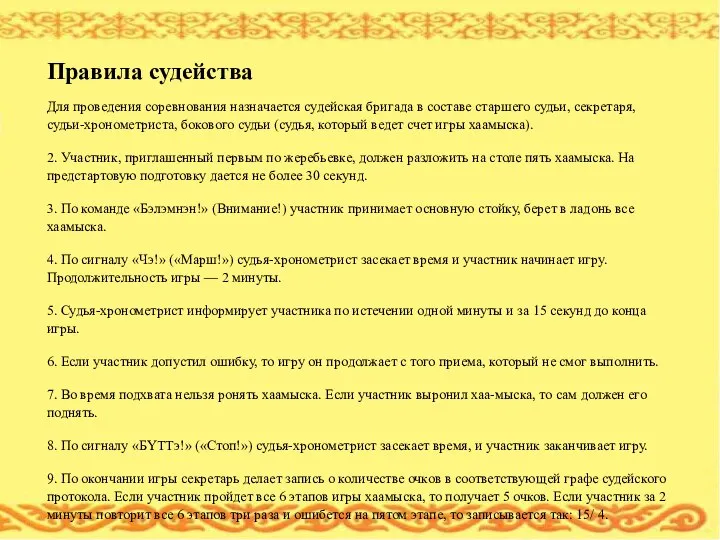 Правила судейства

Для проведения соревнования назначается судейская бригада в составе старшего судьи, секретаря, судьи-хронометриста, бокового судьи (судья, который ведет счет игры хаамыска).

2. Участник, приглашенный первым по жеребьевке, должен разложить на столе пять хаамыска. На предстартовую подготовку дается не более 30 секунд.

3. По команде «Бэлэмнэн!» (Внимание!) участник принимает основную стойку, берет в ладонь все хаамыска.

4. По сигналу «Чэ!» («Марш!») судья-хронометрист засекает время и участник начинает игру. Продолжительность игры — 2 минуты.

5. Судья-хронометрист информирует участника по истечении одной минуты и за 15 секунд до конца игры.

6. Если участник допустил ошибку, то игру он продолжает с того приема, который не смог выполнить.

7. Во время подхвата нельзя ронять хаамыска. Если участник выронил хаа-мыска, то сам должен его поднять.

8. По сигналу «БҮТТэ!» («Стоп!») судья-хронометрист засекает время, и участник заканчивает игру.

9. По окончании игры секретарь делает запись о количестве очков в соответствующей графе судейского протокола. Если участник пройдет все 6 этапов игры хаамыска, то получает 5 очков. Если участник за 2 минуты повторит все 6 этапов три раза и ошибется на пятом этапе, то записывается так: 15/ 4.